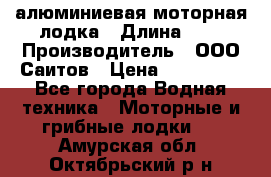 алюминиевая моторная лодка Длина Производитель ООО Саитов Цена

Все города Водная техника Моторные и грибные лодки Амурская обл Октябрьский р н